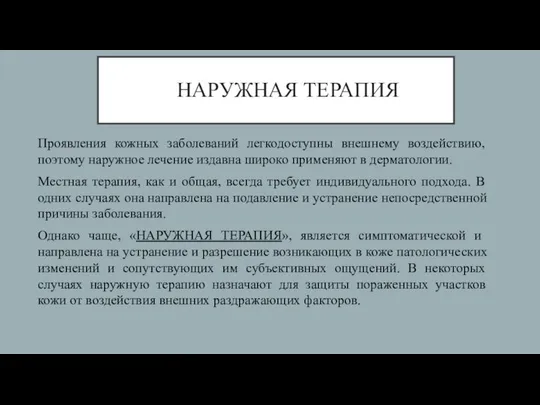 НАРУЖНАЯ ТЕРАПИЯ

Проявления кожных заболеваний легкодоступны внешнему воздействию, поэтому наружное лечение издавна широко применяют в дерматологии.

Местная терапия, как и общая, всегда требует индивидуального подхода. В одних случаях она направлена на подавление и устранение непосредственной причины заболевания.

Однако чаще, «НАРУЖНАЯ ТЕРАПИЯ», является симптоматической и направлена на устранение и разрешение возникающих в коже патологических изменений и сопутствующих им субъективных ощущений. В некоторых случаях наружную терапию назначают для защиты пораженных участков кожи от воздействия внешних раздражающих факторов.